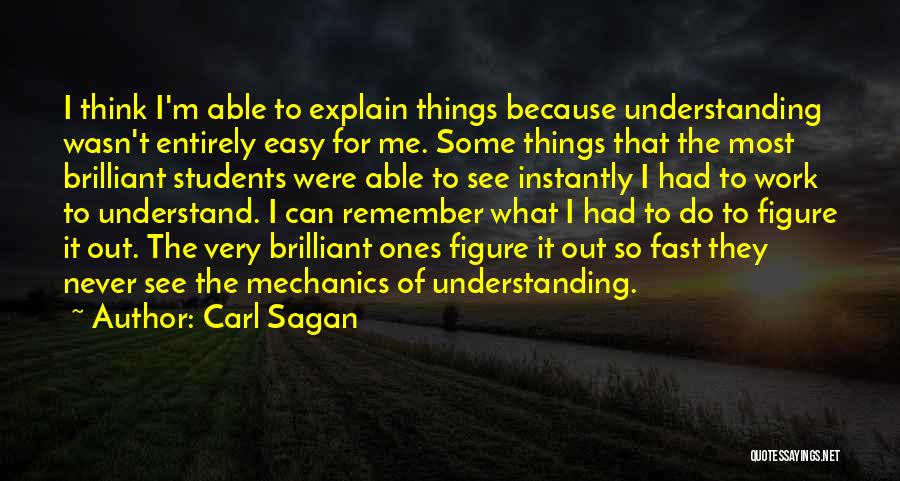 I think I'm able to explain things because understanding wasn't entirely easy for me. Some things that the most brilliant students were able to see instantly I had to work to understand. I can remember what I had to do to figure it out. The very brilliant ones figure it out so fast they never see the mechanics of understanding.

~ Author: Carl Sagan

QUOTESSAYINGS.NET